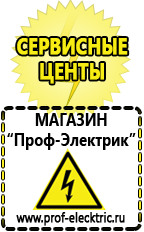 СЕРВИСНЫЕ ЦЕНТЫ

МАГАЗИН
“Проф-Электрик”

www.prof-electric.ru